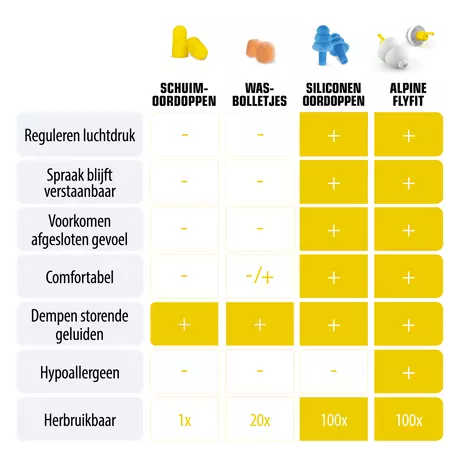 | | SCHUIM-OORDOPPEN | WAS-BOLLETJES | SILICONEN OORDOPPEN | ALPINE FLYFIT |
|---|---|---|---|---|
| Reguleren luchtdruk | - | - | + | + |
| Spraak blijft verstaanbaar | - | - | + | + |
| Voorkomen afgesloten gevoel | - | - | + | + |
| Comfortabel | - | -/+ | + | + |
| Dempen storende geluiden | + | + | + | + |
| Hypoallergeen | - | - | - | + |
| Herbruikbaar | 1x | 20x | 100x | 100x |